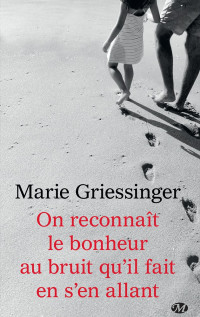 Marie Griessinger

On reconnaît le bonheur au bruit qu'il fait en s'en allant

M